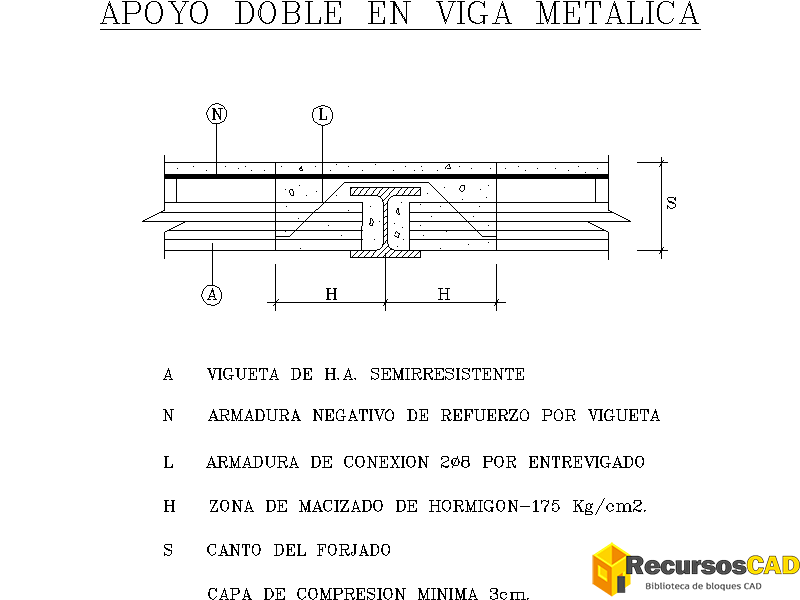 APOYO DOBLE EN VIGA METALICA

N

L

S

A

H

H

A VIGUETA DE H.A. SEMIRRESISTENTE

N ARMADURA NEGATIVO DE REFUERZO POR VIGUETA

L ARMADURA DE CONEXION 2ø8 POR ENTREVIGADO

H ZONA DE MACIZADO DE HORMIGON-175 Kg/cm2.

S CANTO DEL FORJADO

CAPA DE COMPRESION MINIMA 3cm.

RecursosCAD
Biblioteca de bloques CAD